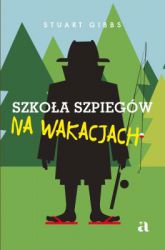 STUART GIBBS

SZKOŁA SZPIEGÓW
NA WAKACJACH

a